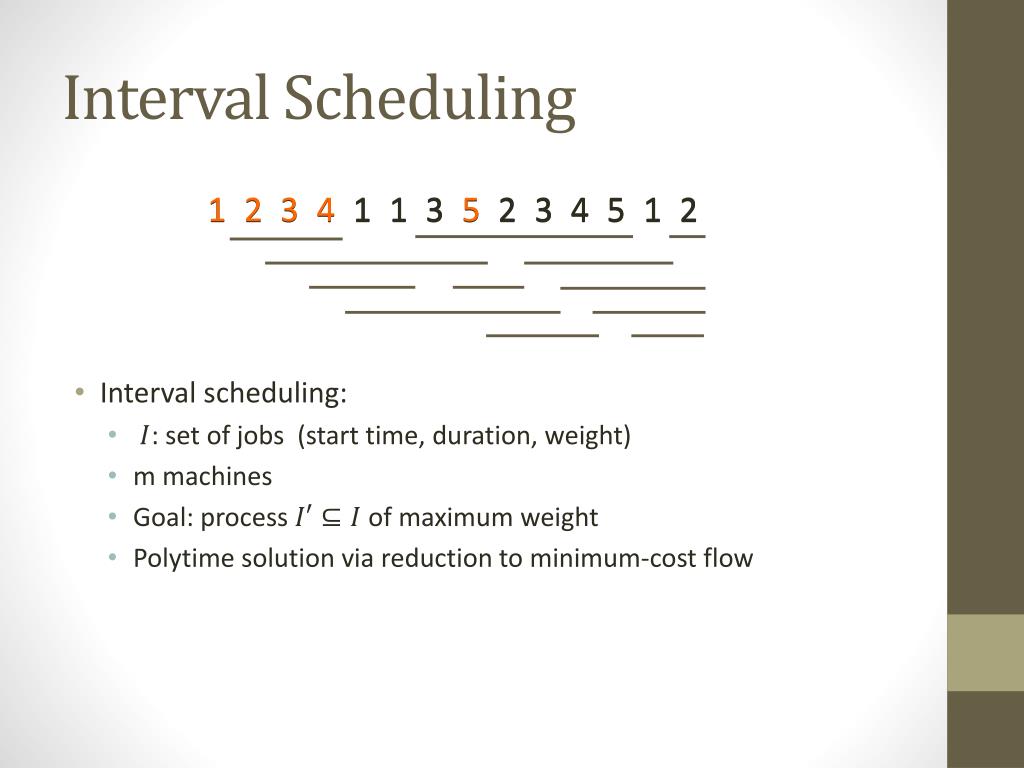 Interval Scheduling

1 2 3 4 1 1 3 5 2 3 4 5 1 2

• Interval scheduling:
  • $I$: set of jobs (start time, duration, weight)
  • m machines
  • Goal: process $I' \subseteq I$ of maximum weight
  • Polytime solution via reduction to minimum-cost flow